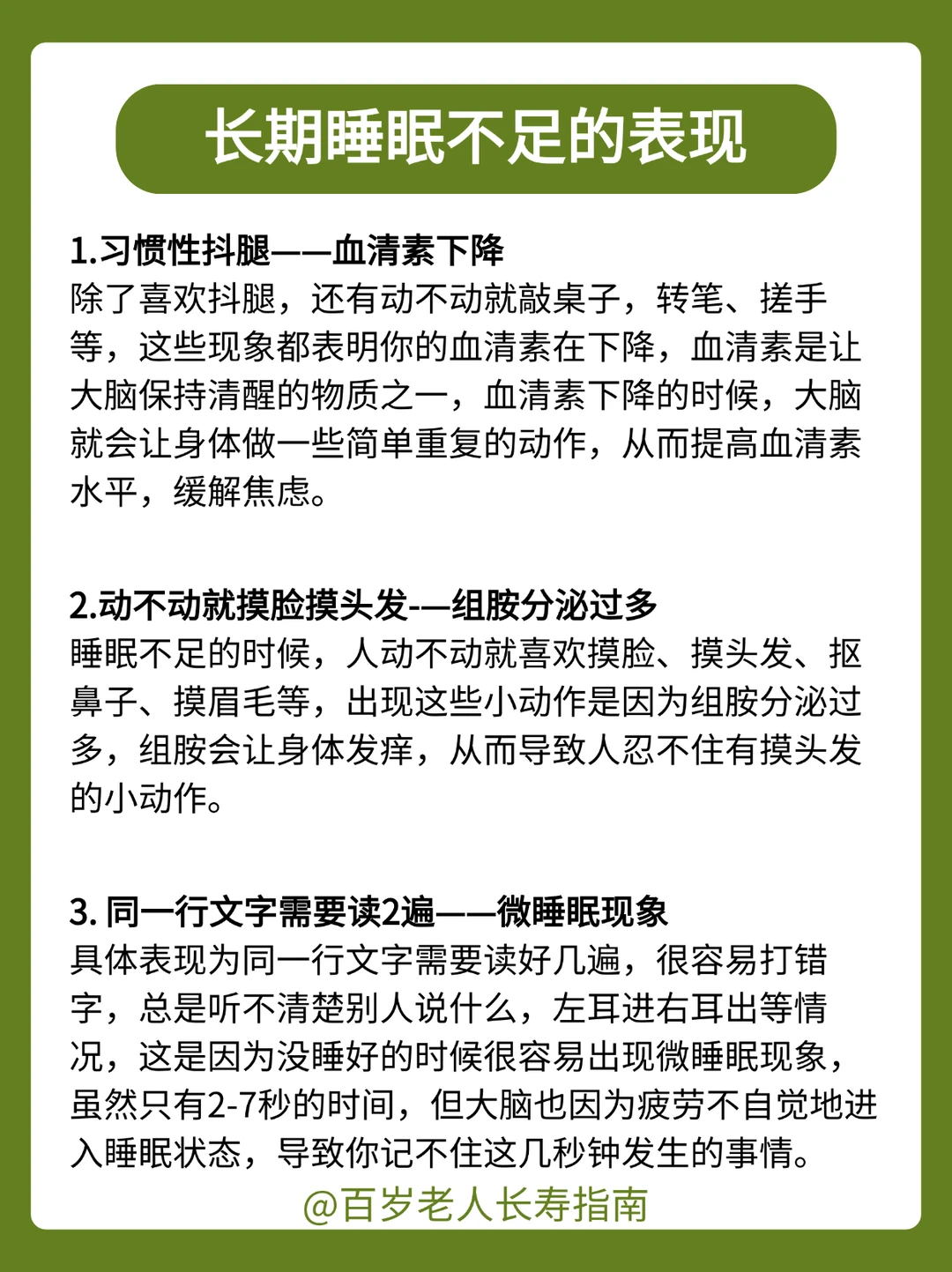 长期睡眠不足的表现

1.习惯性抖腿——血清素下降
除了喜欢抖腿，还有动不动就敲桌子，转笔、搓手等，这些现象都表明你的血清素在下降，血清素是让大脑保持清醒的物质之一，血清素下降的时候，大脑就会让身体做一些简单重复的动作，从而提高血清素水平，缓解焦虑。

2.动不动就摸脸摸头发-—组胺分泌过多
睡眠不足的时候，人动不动就喜欢摸脸、摸头发、抠鼻子、摸眉毛等，出现这些小动作是因为组胺分泌过多，组胺会让身体发痒，从而导致人忍不住有摸头发的小动作。

3. 同一行文字需要读2遍——微睡眠现象
具体表现为同一行文字需要读好几遍，很容易打错字，总是听不清楚别人说什么，左耳进右耳出等情况，这是因为没睡好的时候很容易出现微睡眠现象，虽然只有2-7秒的时间，但大脑也因为疲劳不自觉地进入睡眠状态，导致你记不住这几秒钟发生的事情。

@百岁老人长寿指南